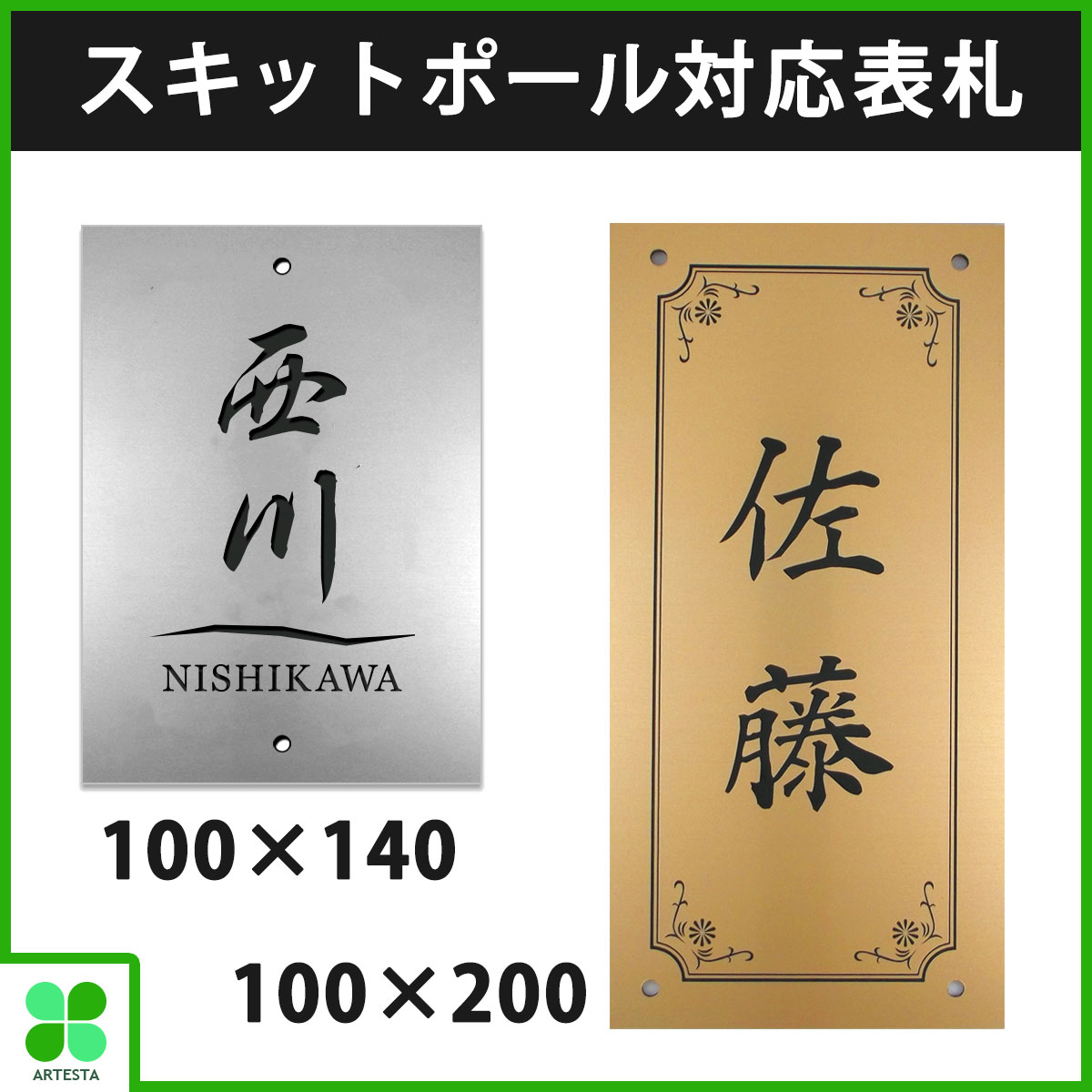 スキットポール対応表札

西川

NISHIKAWA

100×140

佐藤

100×200

ARTESTA